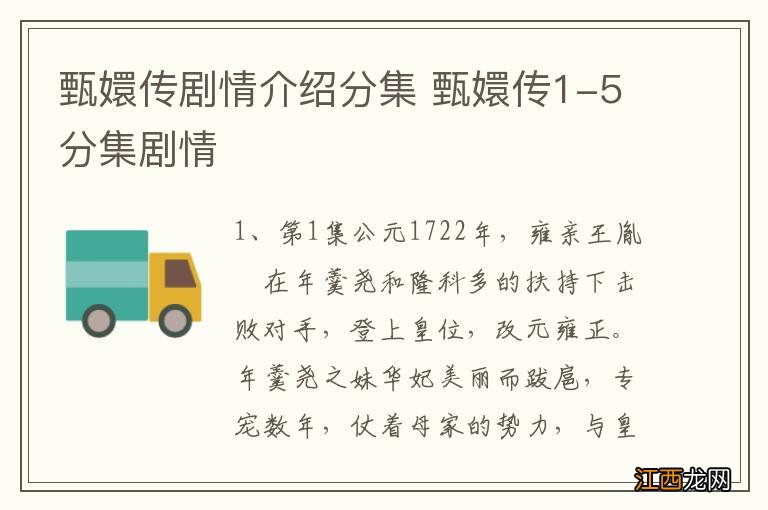 甄嬛传剧情介绍分集 甄嬛传1-5分集剧情

1、第1集公元1722年，雍亲王胤 在年羹尧和隆科多的扶持下击败对手，登上皇位，改元雍正。年羹尧之妹华妃美丽而跋扈，专宠数年，仗着母家的势力，与皇

江西龙网